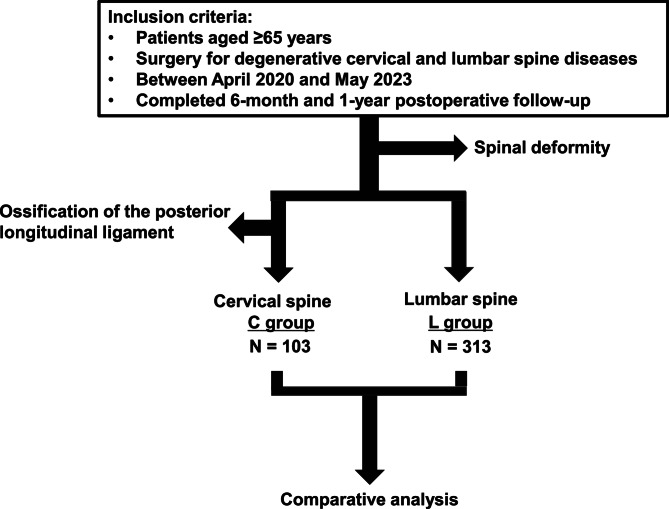 Inclusion criteria:
• Patients aged ≥65 years
• Surgery for degenerative cervical and lumbar spine diseases
• Between April 2020 and May 2023
• Completed 6-month and 1-year postoperative follow-up

Spinal deformity

Ossification of the posterior longitudinal ligament

Cervical spine
C group
N = 103

Lumbar spine
L group
N = 313

Comparative analysis